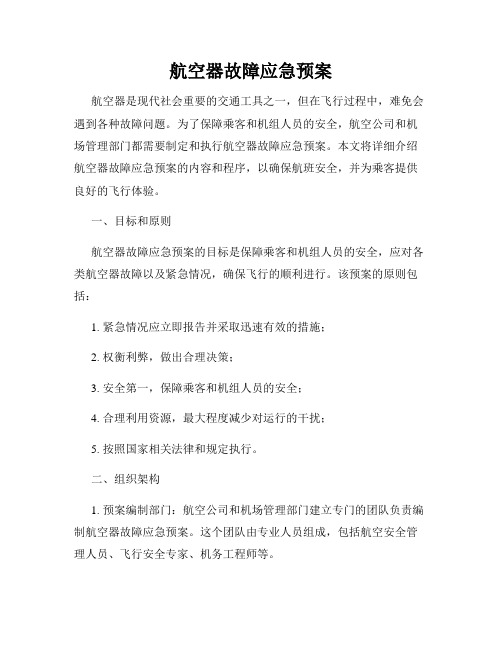 航空器故障应急预案

航空器是现代社会重要的交通工具之一，但在飞行过程中，难免会遇到各种故障问题。为了保障乘客和机组人员的安全，航空公司和机场管理部门都需要制定和执行航空器故障应急预案。本文将详细介绍航空器故障应急预案的内容和程序，以确保航班安全，并为乘客提供良好的飞行体验。

一、目标和原则

航空器故障应急预案的目标是保障乘客和机组人员的安全，应对各类航空器故障以及紧急情况，确保飞行的顺利进行。该预案的原则包括：

1. 紧急情况应立即报告并采取迅速有效的措施；

2. 权衡利弊，做出合理决策；

3. 安全第一，保障乘客和机组人员的安全；

4. 合理利用资源，最大程度减少对运行的干扰；

5. 按照国家相关法律和规定执行。

二、组织架构

1. 预案编制部门：航空公司和机场管理部门建立专门的团队负责编制航空器故障应急预案。这个团队由专业人员组成，包括航空安全管理人员、飞行安全专家、机务工程师等。